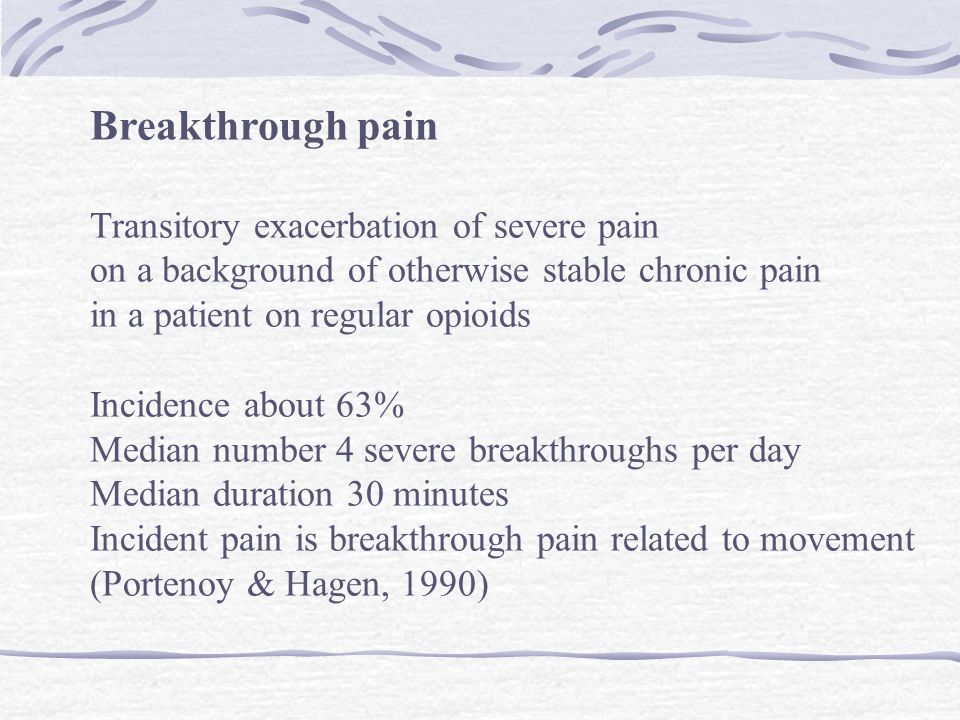 Breakthrough pain

Transitory exacerbation of severe pain
on a background of otherwise stable chronic pain
in a patient on regular opioids

Incidence about 63%
Median number 4 severe breakthroughs per day
Median duration 30 minutes
Incident pain is breakthrough pain related to movement
(Portenoy & Hagen, 1990)